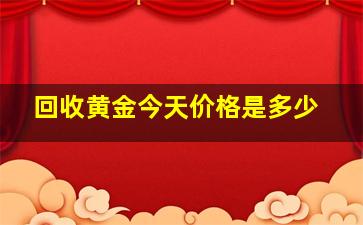 回收黄金今天价格是多少